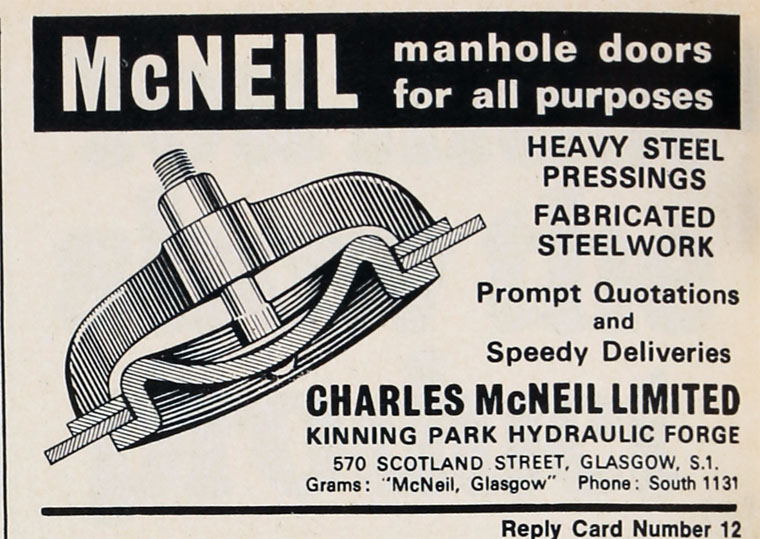 McNEIL manhole doors for all purposes

HEAVY STEEL PRESSINGS

FABRICATED STEELWORK

Prompt Quotations and Speedy Deliveries

CHARLES McNEIL LIMITED
KINNING PARK HYDRAULIC FORGE
570 SCOTLAND STREET, GLASGOW, S.1.
Grams: "McNeil, Glasgow" Phone: South 1131

Reply Card Number 12